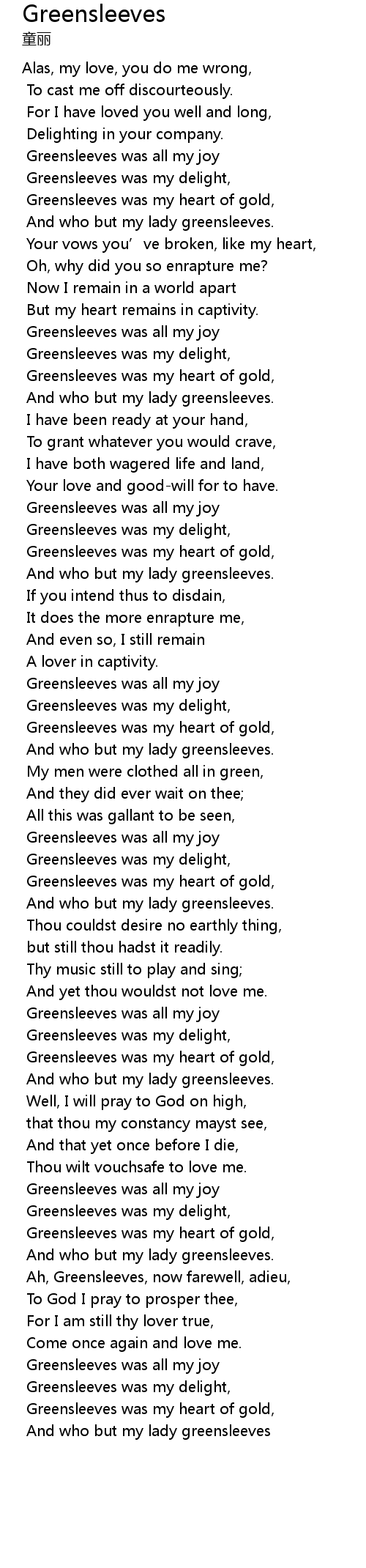 Greensleeves
童丽

Alas, my love, you do me wrong,
To cast me off discourteously.
For I have loved you well and long,
Delighting in your company.
Greensleeves was all my joy
Greensleeves was my delight,
Greensleeves was my heart of gold,
And who but my lady greensleeves.
Your vows you' ve broken, like my heart,
Oh, why did you so enrapture me?
Now I remain in a world apart
But my heart remains in captivity.
Greensleeves was all my joy
Greensleeves was my delight,
Greensleeves was my heart of gold,
And who but my lady greensleeves.
I have been ready at your hand,
To grant whatever you would crave,
I have both wagered life and land,
Your love and good-will for to have.
Greensleeves was all my joy
Greensleeves was my delight,
Greensleeves was my heart of gold,
And who but my lady greensleeves.
If you intend thus to disdain,
It does the more enrapture me,
And even so, I still remain
A lover in captivity.
Greensleeves was all my joy
Greensleeves was my delight,
Greensleeves was my heart of gold,
And who but my lady greensleeves.
My men were clothed all in green,
And they did ever wait on thee;
All this was gallant to be seen,
Greensleeves was all my joy
Greensleeves was my delight,
Greensleeves was my heart of gold,
And who but my lady greensleeves.
Thou couldst desire no earthly thing,
but still thou hadst it readily.
Thy music still to play and sing;
And yet thou wouldst not love me.
Greensleeves was all my joy
Greensleeves was my delight,
Greensleeves was my heart of gold,
And who but my lady greensleeves.
Well, I will pray to God on high,
that thou my constancy mayst see,
And that yet once before I die,
Thou wilt vouchsafe to love me.
Greensleeves was all my joy
Greensleeves was my delight,
Greensleeves was my heart of gold,
And who but my lady greensleeves.
Ah, Greensleeves, now farewell, adieu,
To God I pray to prosper thee,
For I am still thy lover true,
Come once again and love me.
Greensleeves was all my joy
Greensleeves was my delight,
Greensleeves was my heart of gold,
And who but my lady greensleeves